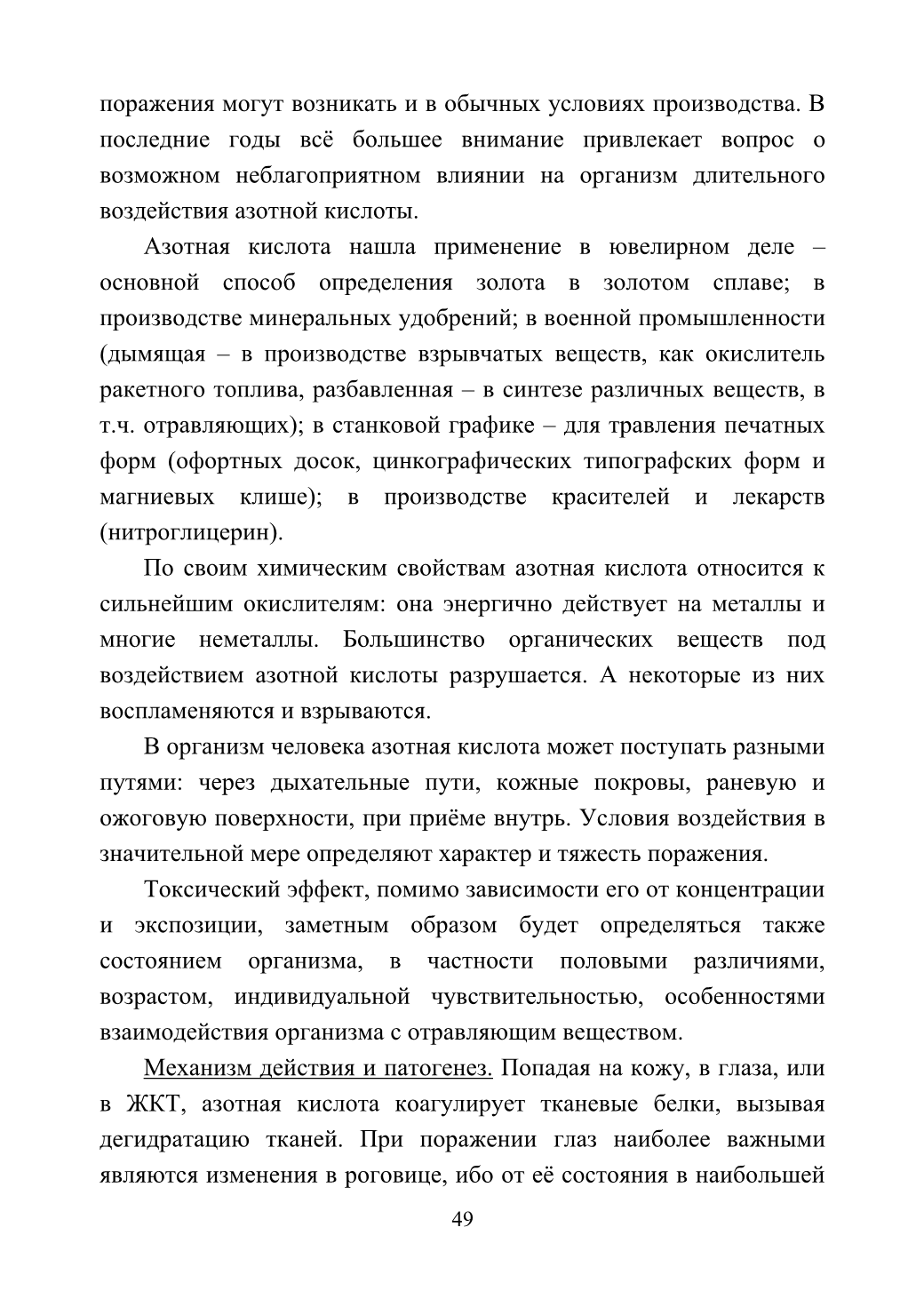 поражения могут возникать и в обычных условиях производства. В последние годы всё большее внимание привлекает вопрос о возможном неблагоприятном влиянии на организм длительного воздействия азотной кислоты.

Азотная кислота нашла применение в ювелирном деле – основной способ определения золота в золотом сплаве; в производстве минеральных удобрений; в военной промышленности (дымящая – в производстве взрывчатых веществ, как окислитель ракетного топлива, разбавленная – в синтезе различных веществ, в т.ч. отравляющих); в станковой графике – для травления печатных форм (офортных досок, цинкографических типографских форм и магниевых клише); в производстве красителей и лекарств (нитроглицерин).

По своим химическим свойствам азотная кислота относится к сильнейшим окислителям: она энергично действует на металлы и многие неметаллы. Большинство органических веществ под воздействием азотной кислоты разрушается. А некоторые из них воспламеняются и взрываются.

В организм человека азотная кислота может поступать разными путями: через дыхательные пути, кожные покровы, раневую и ожоговую поверхности, при приёме внутрь. Условия воздействия в значительной мере определяют характер и тяжесть поражения.

Токсический эффект, помимо зависимости его от концентрации и экспозиции, заметным образом будет определяться также состоянием организма, в частности половыми различиями, возрастом, индивидуальной чувствительностью, особенностями взаимодействия организма с отравляющим веществом.

Механизм действия и патогенез. Попадая на кожу, в глаза, или в ЖКТ, азотная кислота коагулирует тканевые белки, вызывая дегидратацию тканей. При поражении глаз наиболее важными являются изменения в роговице, ибо от её состояния в наибольшей

49